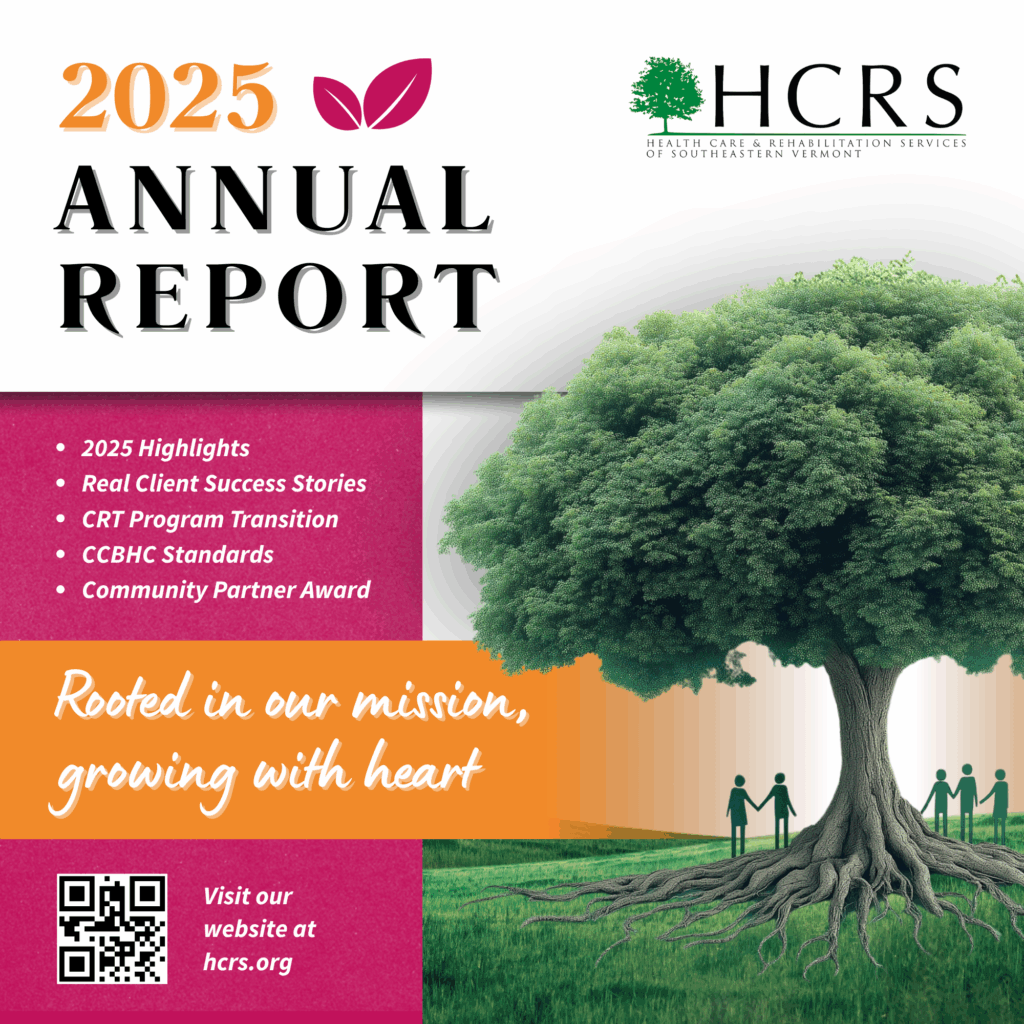 2025
ANNUAL
REPORT

HCRS
HEALTH CARE & REHABILITATION SERVICES
OF SOUTHEASTERN VERMONT

• 2025 Highlights
• Real Client Success Stories
• CRT Program Transition
• CCBHC Standards
• Community Partner Award

Rooted in our mission, growing with heart

Visit our website at hcrs.org